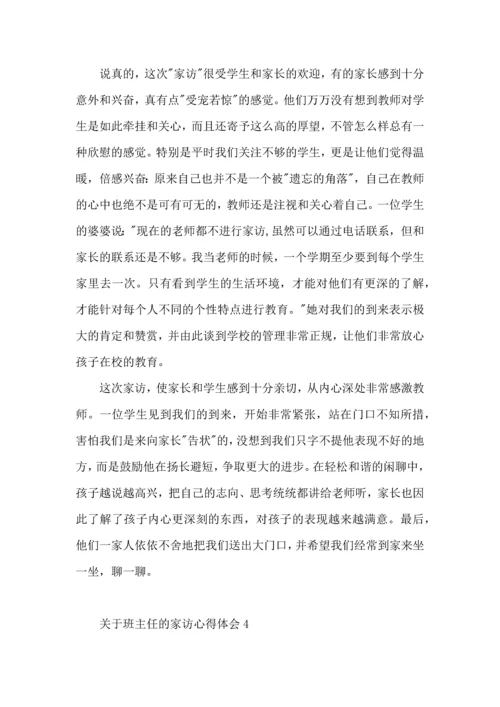 说真的，这次"家访"很受学生和家长的欢迎，有的家长感到十分意外和兴奋，真有点"受宠若惊"的感觉。他们万万没有想到教师对学生是如此牵挂和关心，而且还寄予这么高的厚望，不管怎么样总有一种欣慰的感觉。特别是平时我们关注不够的学生，更是让他们觉得温暖，倍感兴奋：原来自己也并不是一个被"遗忘的角落"，自己在教师的心中也绝不是可有可无的，教师还是注视和关心着自己。一位学生的婆婆说："现在的老师都不进行家访，虽然可以通过电话联系，但和家长的联系还是不够。我当老师的时候，一个学期至少要到每个学生家里去一次。只有看到学生的生活环境，才能对他们有更深的了解，才能针对每个人不同的个性特点进行教育。"她对我们的到来表示极大的肯定和赞赏，并由此谈到学校的管理非常正规，让他们非常放心孩子在校的教育。

这次家访，使家长和学生感到十分亲切，从内心深处非常感激教师。一位学生见到我们的到来，开始非常紧张，站在门口不知所措，害怕我们是来向家长"告状"的，没想到我们只字不提他表现不好的地方，而是鼓励他在扬长避短，争取更大的进步。在轻松和谐的闲聊中，孩子越说越高兴，把自己的志向、思考统统都讲给老师听，家长也因此了解了孩子内心更深刻的东西，对孩子的表现越来越满意。最后，他们一家人依依不舍地把我们送出大门口，并希望我们经常到家来坐一坐，聊一聊。

关于班主任的家访心得体会 4